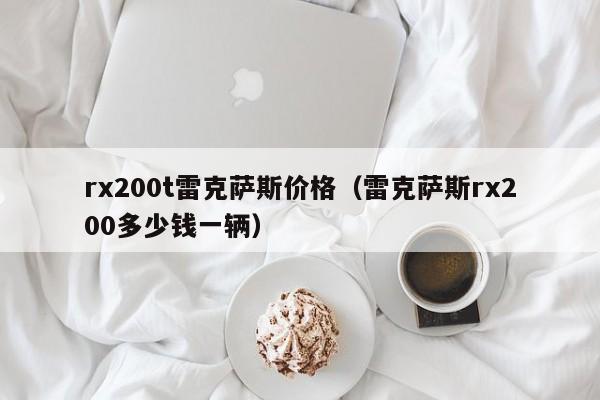 rx200t雷克萨斯价格（雷克萨斯rx200多少钱一辆）